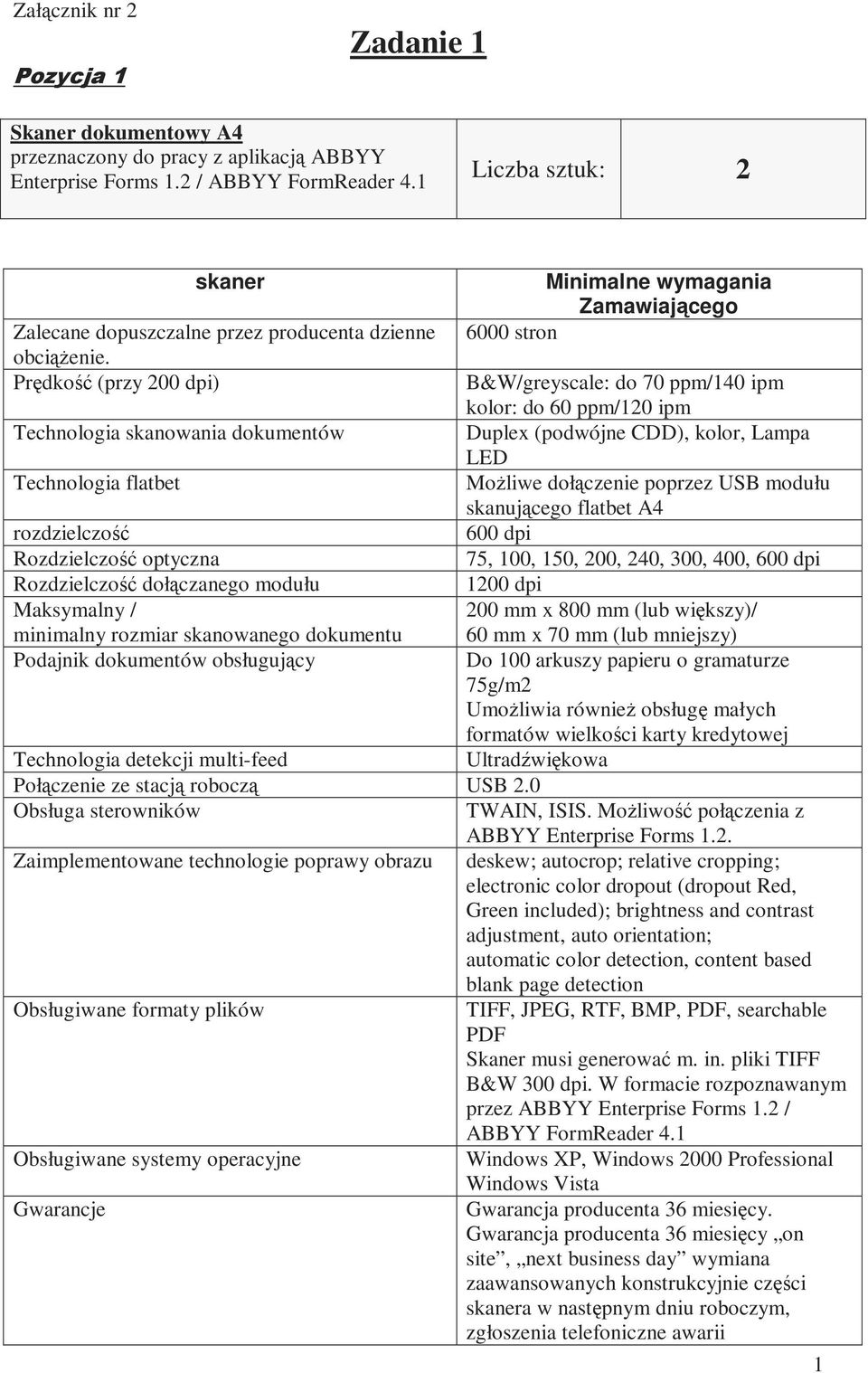 Załącznik nr 2

Zadanie 1

Pozycja 1

| Skaner dokumentowy A4 przeznaczony do pracy z aplikacją ABBYY Enterprise Forms 1.2 / ABBYY FormReader 4.1 | Liczba sztuk: | 2 |
|---|---|---|

| skaner | Minimalne wymagania Zamawiającego |
|---|---|
| Zalecane dopuszczalne przez producenta dzienne obciążenie. | 6000 stron |
| Prędkość (przy 200 dpi) | B&W/greyscale: do 70 ppm/140 ipm kolor: do 60 ppm/120 ipm |
| Technologia skanowania dokumentów | Duplex (podwójne CDD), kolor, Lampa LED |
| Technologia flatbet | Możliwe dołączenie poprzez USB modułu skanującego flatbet A4 |
| rozdzielczość | 600 dpi |
| Rozdzielczość optyczna | 75, 100, 150, 200, 240, 300, 400, 600 dpi |
| Rozdzielczość dołączanego modułu | 1200 dpi |
| Maksymalny / minimalny rozmiar skanowanego dokumentu | 200 mm x 800 mm (lub większy)/ 60 mm x 70 mm (lub mniejszy) |
| Podajnik dokumentów obsługujący | Do 100 arkuszy papieru o gramaturze 75g/m2 Umożliwia również obsługę małych formatów wielkości karty kredytowej |
| Technologia detekcji multi-feed | Ultradźwiękowa |
| Połączenie ze stacją roboczą | USB 2.0 |
| Obsługa sterowników | TWAIN, ISIS. Możliwość połączenia z ABBYY Enterprise Forms 1.2. |
| Zaimplementowane technologie poprawy obrazu | deskew; autocrop; relative cropping; electronic color dropout (dropout Red, Green included); brightness and contrast adjustment, auto orientation; automatic color detection, content based blank page detection |
| Obsługiwane formaty plików | TIFF, JPEG, RTF, BMP, PDF, searchable PDF Skaner musi generować m. in. pliki TIFF B&W 300 dpi. W formacie rozpoznawanym przez ABBYY Enterprise Forms 1.2 / ABBYY FormReader 4.1 |
| Obsługiwane systemy operacyjne | Windows XP, Windows 2000 Professional Windows Vista |
| Gwarancje | Gwarancja producenta 36 miesięcy. Gwarancja producenta 36 miesięcy „on site”, „next business day” wymiana zaawansowanych konstrukcyjnie części skanera w następnym dniu roboczym, zgłoszenia telefoniczne awarii |

1